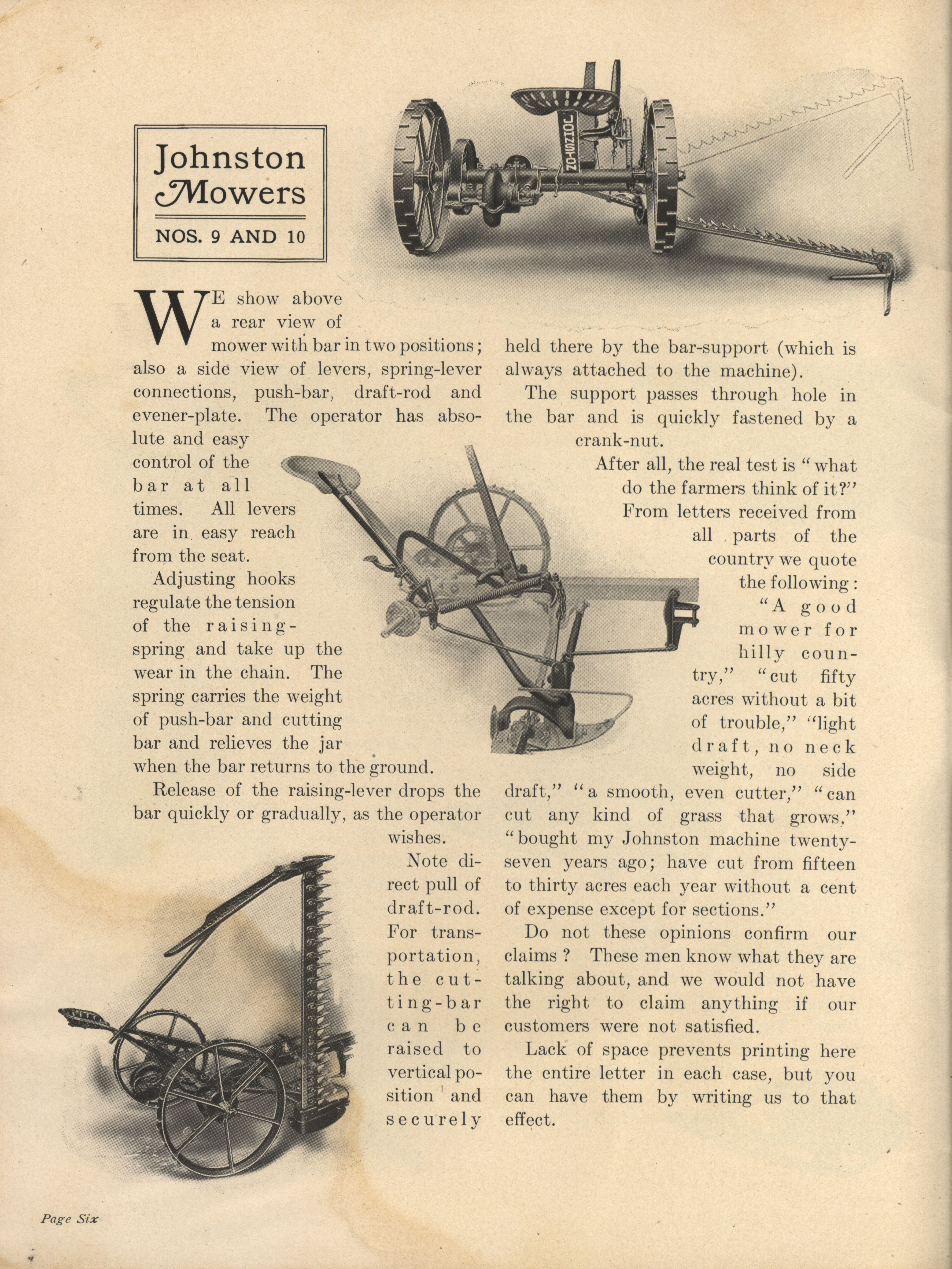 Johnston Mowers

NOS. 9 AND 10

JOHNSTON

WE show above a rear view of mower with bar in two positions; also a side view of levers, spring-lever connections, push-bar, draft-rod and evener-plate. The operator has absolute and easy control of the bar at all times. All levers are in easy reach from the seat.

Adjusting hooks regulate the tension of the raising-spring and take up the wear in the chain. The spring carries the weight of push-bar and cutting bar and relieves the jar when the bar returns to the ground.

Release of the raising-lever drops the bar quickly or gradually, as the operator wishes.

Note direct pull of draft-rod. For transportation, the cutting-bar can be raised to vertical position and securely held there by the bar-support (which is always attached to the machine).

The support passes through hole in the bar and is quickly fastened by a crank-nut.

After all, the real test is "what do the farmers think of it?" From letters received from all parts of the country we quote the following: "A good mower for hilly country," "cut fifty acres without a bit of trouble," "light draft, no neck weight, no side draft," "a smooth, even cutter," "can cut any kind of grass that grows," "bought my Johnston machine twenty-seven years ago; have cut from fifteen to thirty acres each year without a cent of expense except for sections."

Do not these opinions confirm our claims? These men know what they are talking about, and we would not have the right to claim anything if our customers were not satisfied.

Lack of space prevents printing here the entire letter in each case, but you can have them by writing us to that effect.

Page Six